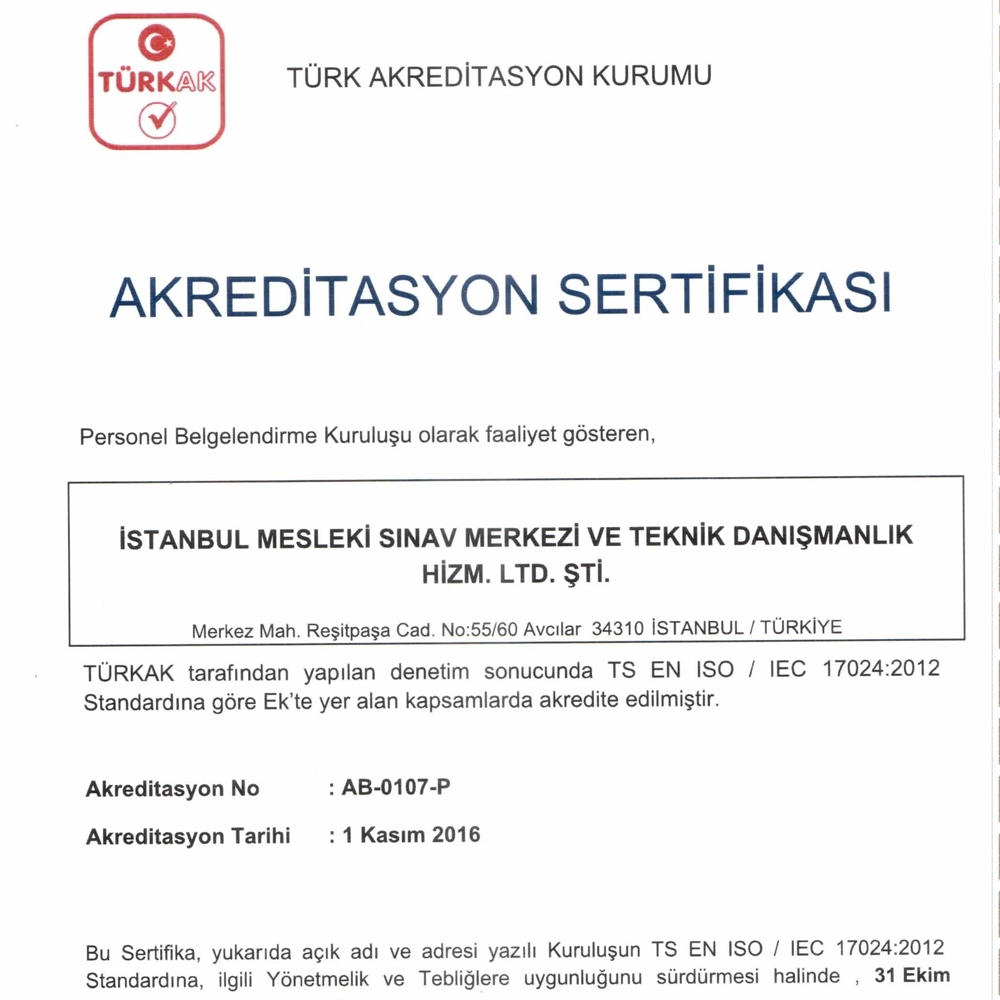 TÜRKAK

TÜRK AKREDİTASYON KURUMU

AKREDİTASYON SERTİFİKASI

Personel Belgelendirme Kuruluşu olarak faaliyet gösteren,

İSTANBUL MESLEKİ SINAV MERKEZİ VE TEKNİK DANIŞMANLIK HİZM. LTD. ŞTİ.

Merkez Mah. Reşitpaşa Cad. No:55/60 Avcılar 34310 İSTANBUL / TÜRKİYE

TÜRKAK tarafından yapılan denetim sonucunda TS EN ISO / IEC 17024:2012 Standardına göre Ek'te yer alan kapsamlarda akredite edilmiştir.

Akreditasyon No : AB-0107-P

Akreditasyon Tarihi : 1 Kasım 2016

Bu Sertifika, yukarıda açık adı ve adresi yazılı Kuruluşun TS EN ISO / IEC 17024:2012 Standardına, ilgili Yönetmelik ve Tebliğlere uygunluğunu sürdürmesi halinde , 31 Ekim